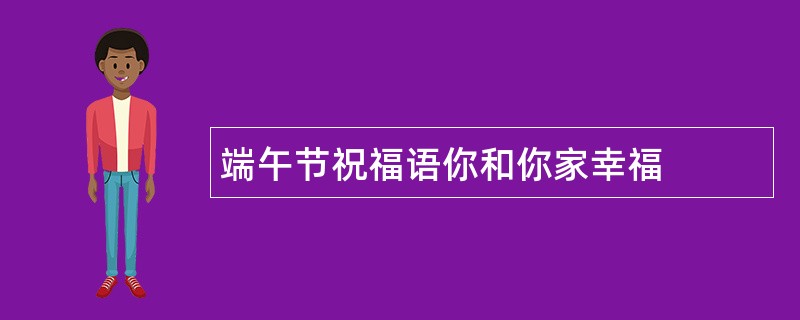 端午节祝福语你和你家幸福